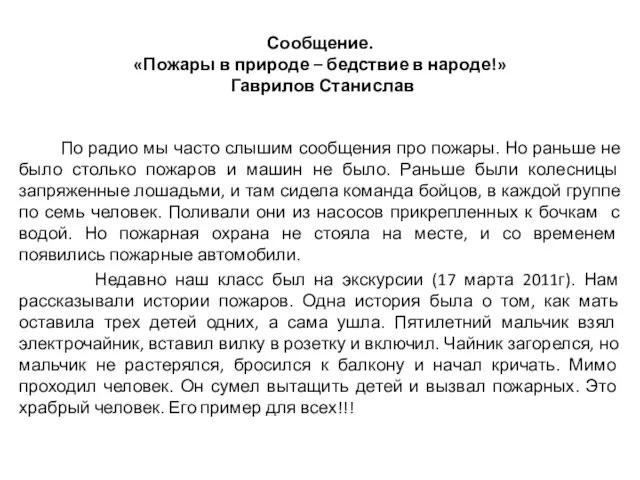 Сообщение.
«Пожары в природе – бедствие в народе!»
Гаврилов Станислав

По радио мы часто слышим сообщения про пожары. Но раньше не было столько пожаров и машин не было. Раньше были колесницы запряженные лошадьми, и там сидела команда бойцов, в каждой группе по семь человек. Поливали они из насосов прикрепленных к бочкам с водой. Но пожарная охрана не стояла на месте, и со временем появились пожарные автомобили.

Недавно наш класс был на экскурсии (17 марта 2011г). Нам рассказывали истории пожаров. Одна история была о том, как мать оставила трех детей одних, а сама ушла. Пятилетний мальчик взял электрочайник, вставил вилку в розетку и включил. Чайник загорелся, но мальчик не растерялся, бросился к балкону и начал кричать. Мимо проходил человек. Он сумел вытащить детей и вызвал пожарных. Это храбрый человек. Его пример для всех!!!